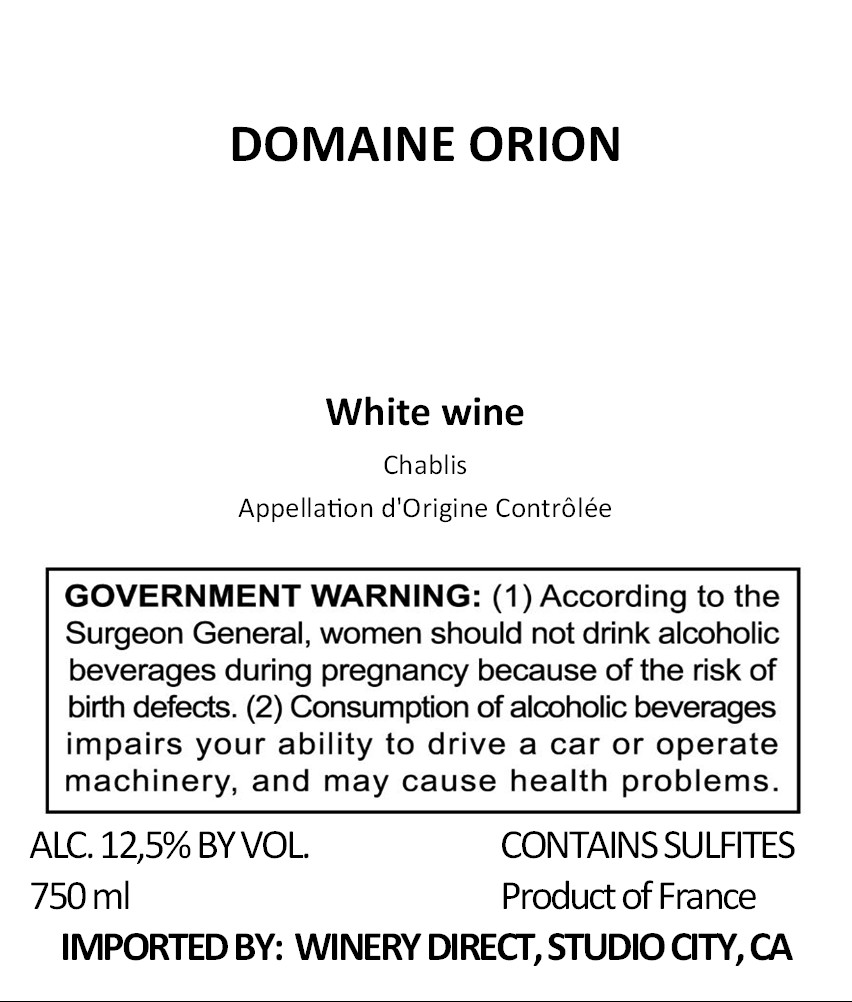 DOMAINE ORION

White wine

Chablis

Appellation d'Origine Contrôlée

GOVERNMENT WARNING: (1) According to the Surgeon General, women should not drink alcoholic beverages during pregnancy because of the risk of birth defects. (2) Consumption of alcoholic beverages impairs your ability to drive a car or operate machinery, and may cause health problems.

ALC. 12,5% BY VOL.
750 ml

CONTAINS SULFITES
Product of France

IMPORTED BY: WINERY DIRECT, STUDIO CITY, CA